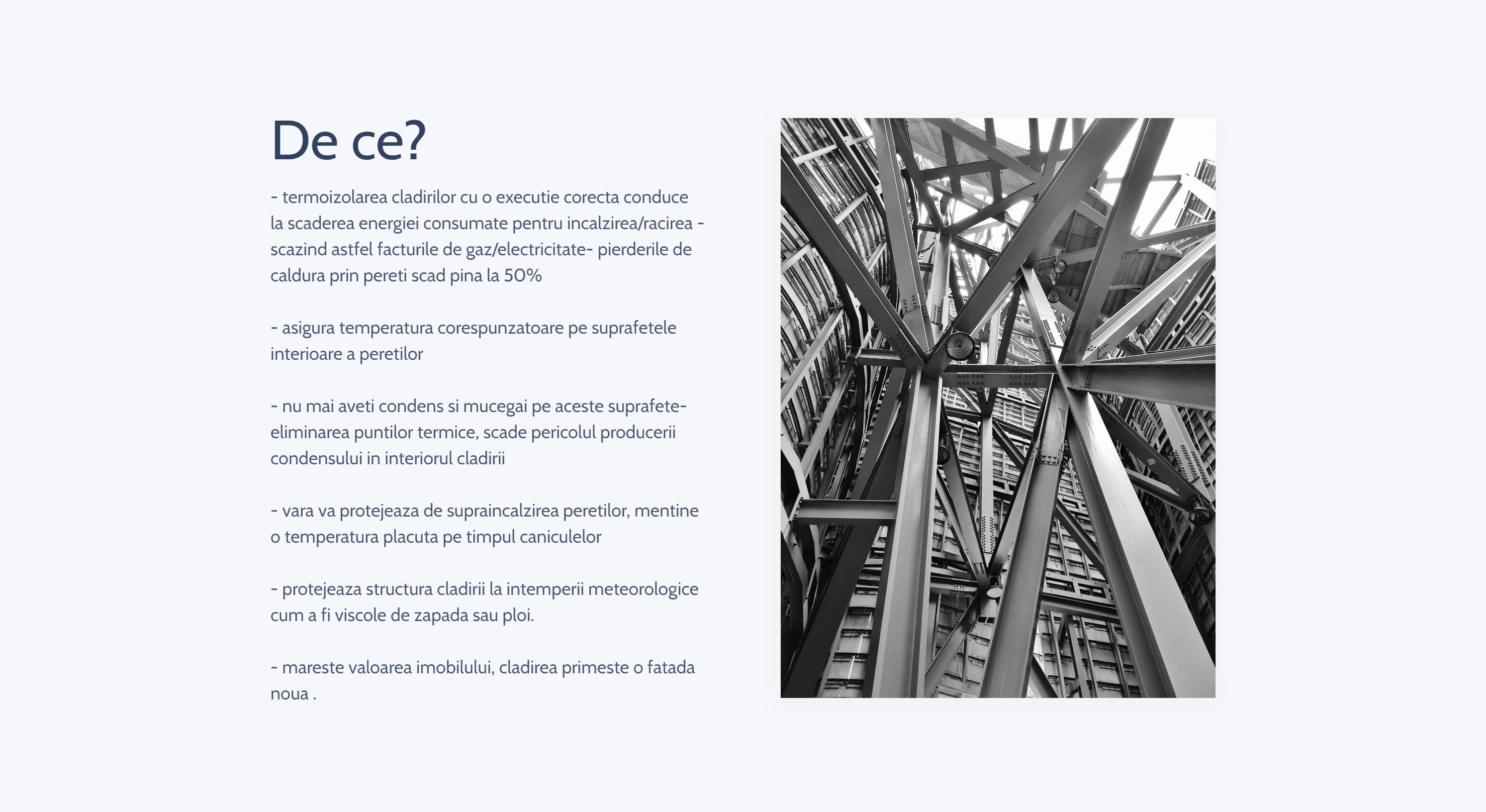 De ce?

- termoizolarea cladirilor cu o executie corecta conduce la scaderea energiei consumate pentru incalzirea/racirea - scazind astfel facturile de gaz/electricitate- pierderile de caldura prin pereti scad pina la 50%

- asigura temperatura corespunzatoare pe suprafetele interioare a peretilor

- nu mai aveti condens si mucegai pe aceste suprafete- eliminarea puntilor termice, scade pericolul producerii condensului in interiorul cladirii

- vara va protejeaza de supraincalzirea peretilor, mentine o temperatura placuta pe timpul caniculelor

- protejeaza structura cladirii la intemperii meteorologice cum a fi viscole de zapada sau ploi.

- mareste valoarea imobilului, cladirea primeste o fatada noua .